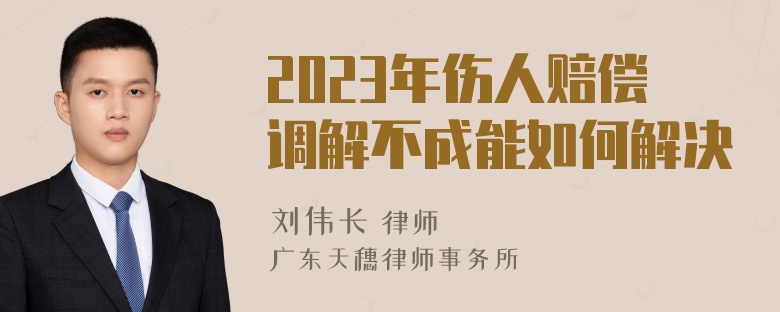 2023年伤人赔偿调解不成能如何解决

刘伟长 律师
广东天穗律师事务所